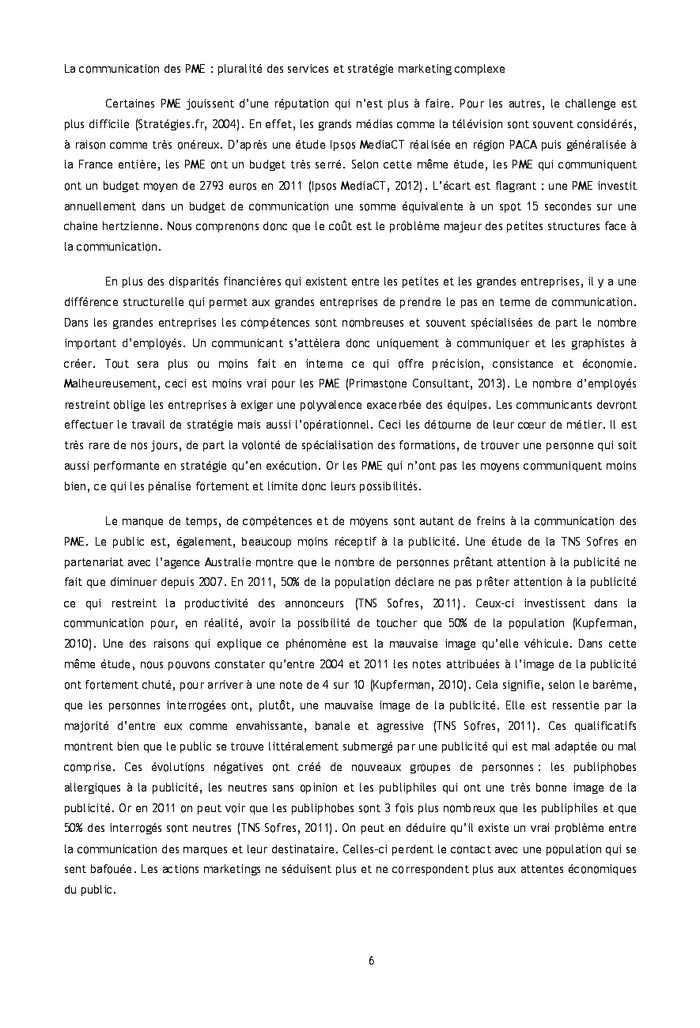 La communication des PME : pluralité des services et stratégie marketing complexe

Certaines PME jouissent d'une réputation qui n'est plus à faire. Pour les autres, le challenge est plus difficile (Stratégies.fr, 2004). En effet, les grands médias comme la télévision sont souvent considérés, à raison comme très onéreux. D'après une étude Ipsos MediaCT réalisée en région PACA puis généralisée à la France entière, les PME ont un budget très serré. Selon cette même étude, les PME qui communiquent ont un budget moyen de 2793 euros en 2011 (Ipsos MediaCT, 2012). L'écart est flagrant : une PME investit annuellement dans un budget de communication une somme équivalente à un spot 15 secondes sur une chaine hertzienne. Nous comprenons donc que le coût est le problème majeur des petites structures face à la communication.

En plus des disparités financières qui existent entre les petites et les grandes entreprises, il y a une différence structurelle qui permet aux grandes entreprises de prendre le pas en terme de communication. Dans les grandes entreprises les compétences sont nombreuses et souvent spécialisées de part le nombre important d'employés. Un communicant s'attèlera donc uniquement à communiquer et les graphistes à créer. Tout sera plus ou moins fait en interne ce qui offre précision, consistance et économie. Malheureusement, ceci est moins vrai pour les PME (Primastone Consultant, 2013). Le nombre d'employés restreint oblige les entreprises à exiger une polyvalence exacerbée des équipes. Les communicants devront effectuer le travail de stratégie mais aussi l'opérationnel. Ceci les détourne de leur cœur de métier. Il est très rare de nos jours, de part la volonté de spécialisation des formations, de trouver une personne qui soit aussi performante en stratégie qu'en exécution. Or les PME qui n'ont pas les moyens communiquent moins bien, ce qui les pénalise fortement et limite donc leurs possibilités.

Le manque de temps, de compétences et de moyens sont autant de freins à la communication des PME. Le public est, également, beaucoup moins réceptif à la publicité. Une étude de la TNS Sofres en partenariat avec l'agence Australie montre que le nombre de personnes prêtant attention à la publicité ne fait que diminuer depuis 2007. En 2011, 50% de la population déclare ne pas prêter attention à la publicité ce qui restreint la productivité des annonceurs (TNS Sofres, 2011). Ceux-ci investissent dans la communication pour, en réalité, avoir la possibilité de toucher que 50% de la population (Kupferman, 2010). Une des raisons qui explique ce phénomène est la mauvaise image qu'elle véhicule. Dans cette même étude, nous pouvons constater qu'entre 2004 et 2011 les notes attribuées à l'image de la publicité ont fortement chuté, pour arriver à une note de 4 sur 10 (Kupferman, 2010). Cela signifie, selon le barème, que les personnes interrogées ont, plutôt, une mauvaise image de la publicité. Elle est ressentie par la majorité d'entre eux comme envahissante, banale et agressive (TNS Sofres, 2011). Ces qualificatifs montrent bien que le public se trouve littéralement submergé par une publicité qui est mal adaptée ou mal comprise. Ces évolutions négatives ont créé de nouveaux groupes de personnes : les publiphobes allergiques à la publicité, les neutres sans opinion et les publiphiles qui ont une très bonne image de la publicité. Or en 2011 on peut voir que les publiphobes sont 3 fois plus nombreux que les publiphiles et que 50% des interrogés sont neutres (TNS Sofres, 2011). On peut en déduire qu'il existe un vrai problème entre la communication des marques et leur destinataire. Celles-ci perdent le contact avec une population qui se sent bafouée. Les actions marketings ne séduisent plus et ne correspondent plus aux attentes économiques du public.

6